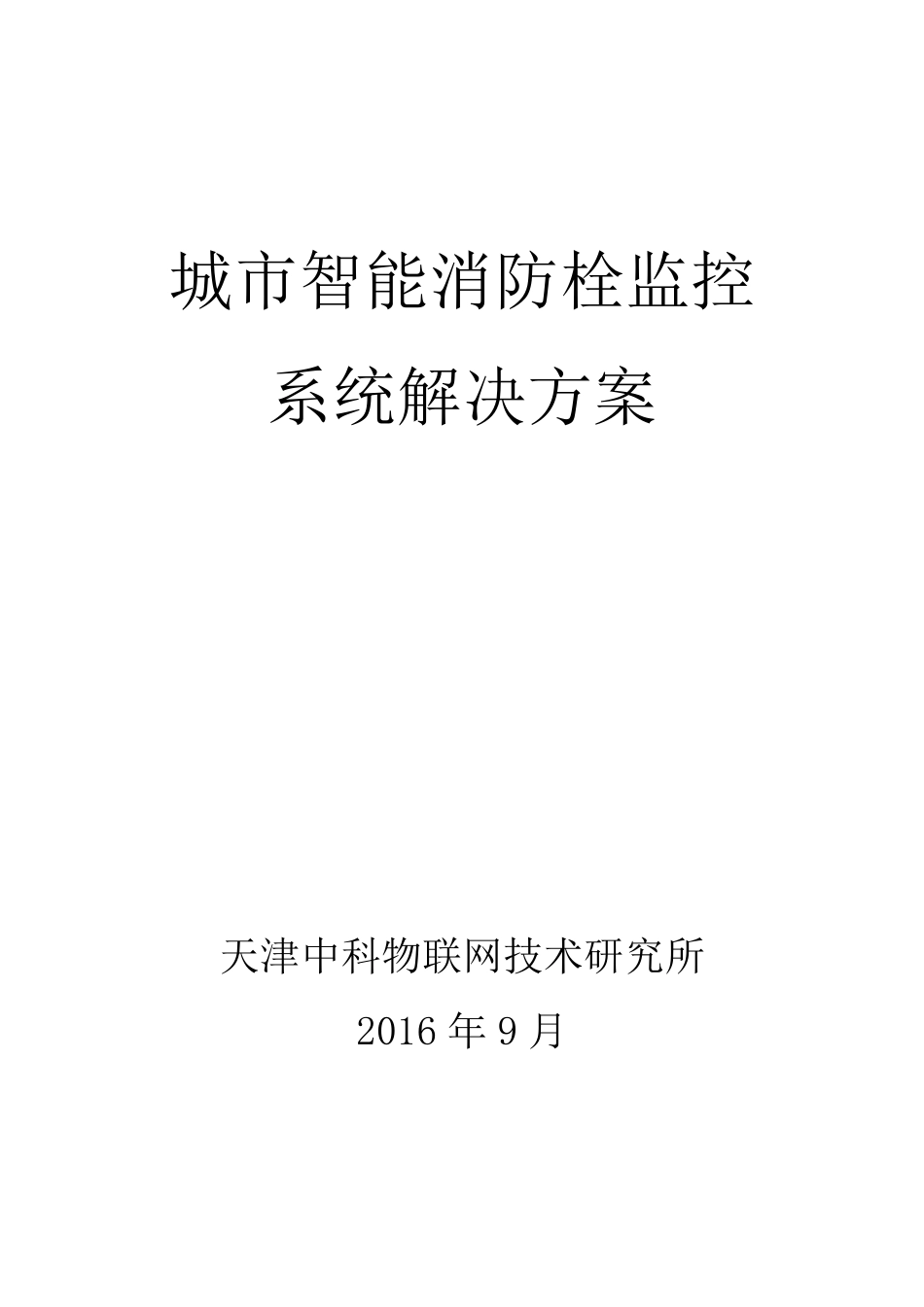 城市智能消防栓监控
系统解决方案

天津中科物联网技术研究所
2016 年 9 月